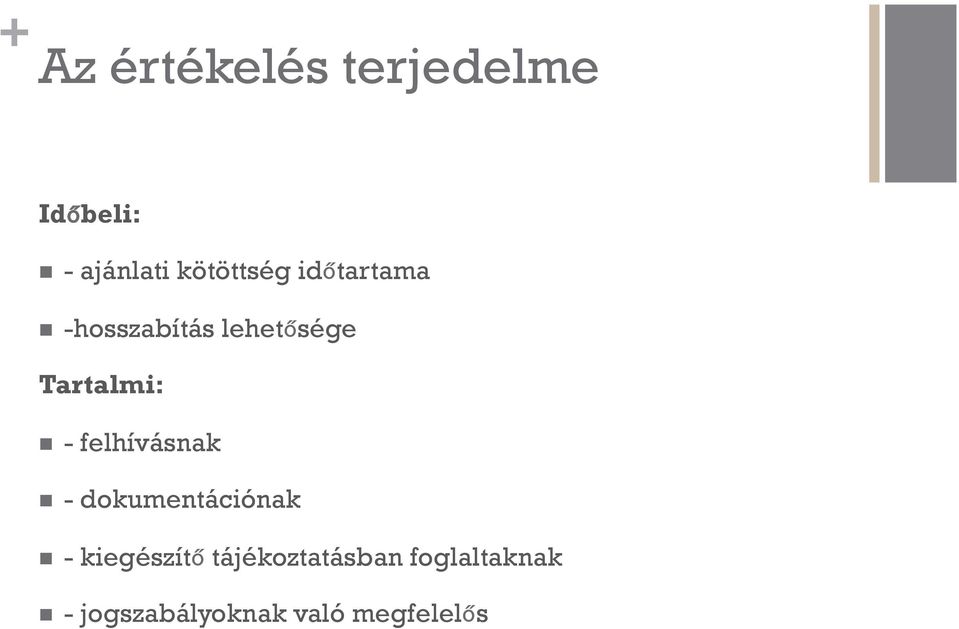 +
Az értékelés terjedelme

Időbeli:

- ajánlati kötöttség időtartama

-hosszabítás lehetősége

Tartalmi:

- felhívásnak

- dokumentációnak

- kiegészítő tájékoztatásban foglaltaknak

- jogszabályoknak való megfelelős